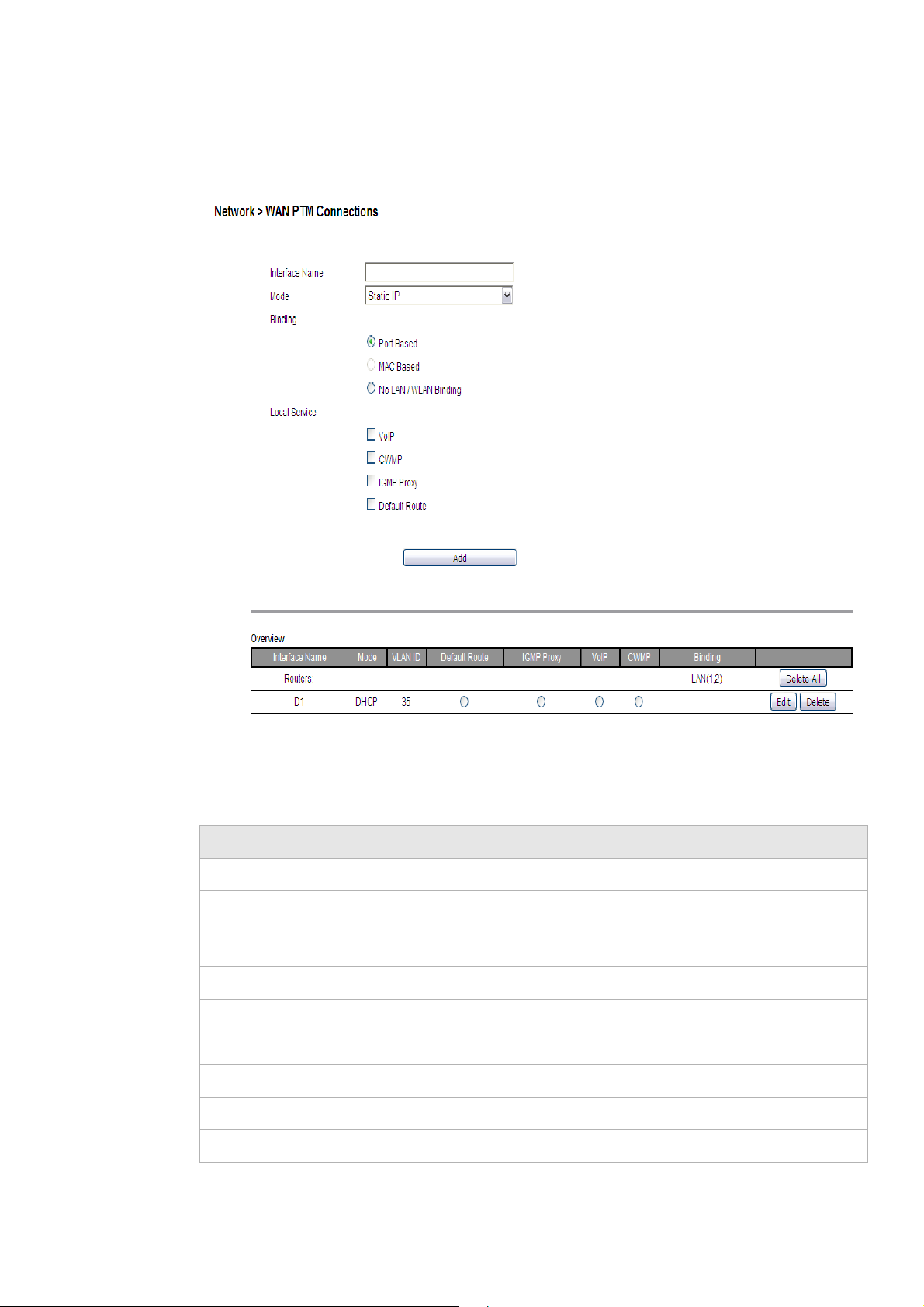 Network > WAN PTM Connections

Interface Name

Mode Static IP

Binding

Port Based

MAC Based

No LAN / WLAN Binding

Local Service

VoIP

CWMP

IGMP Proxy

Default Route

Add

Overview

| Interface Name | Mode | VLAN ID | Default Route | IGMP Proxy | VoIP | CWMP | Binding | |
|---|---|---|---|---|---|---|---|---|
| Routers: | | | | | | | LAN(1,2) | Delete All |
| D1 | DHCP | 35 | | | | | | Edit Delete |